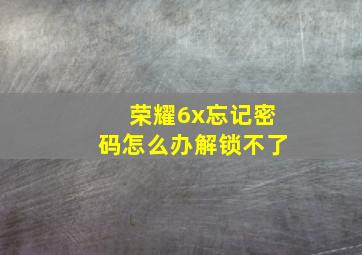 荣耀6x忘记密码怎么办解锁不了